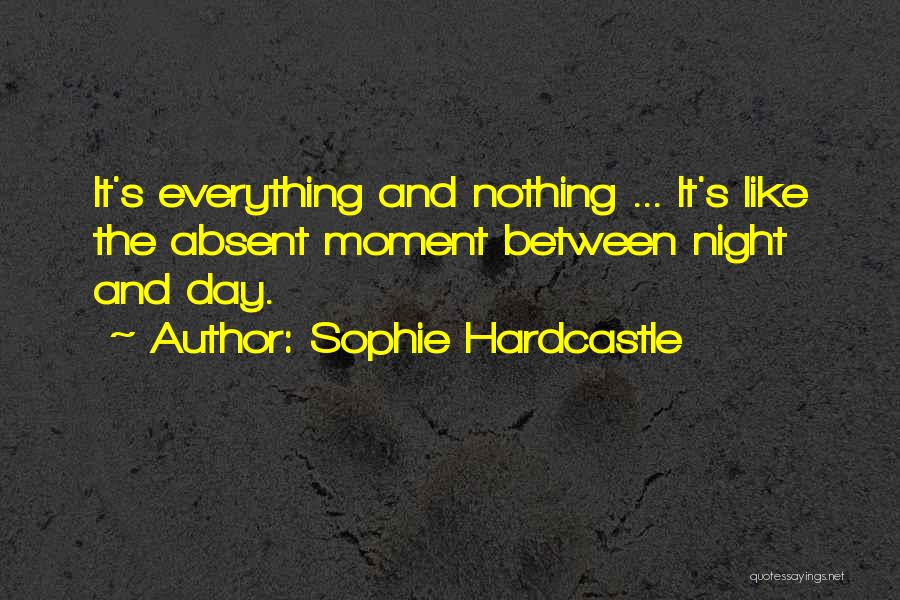 It's everything and nothing ... It's like the absent moment between night and day.
~ Author: Sophie Hardcastle

quotessayings.net